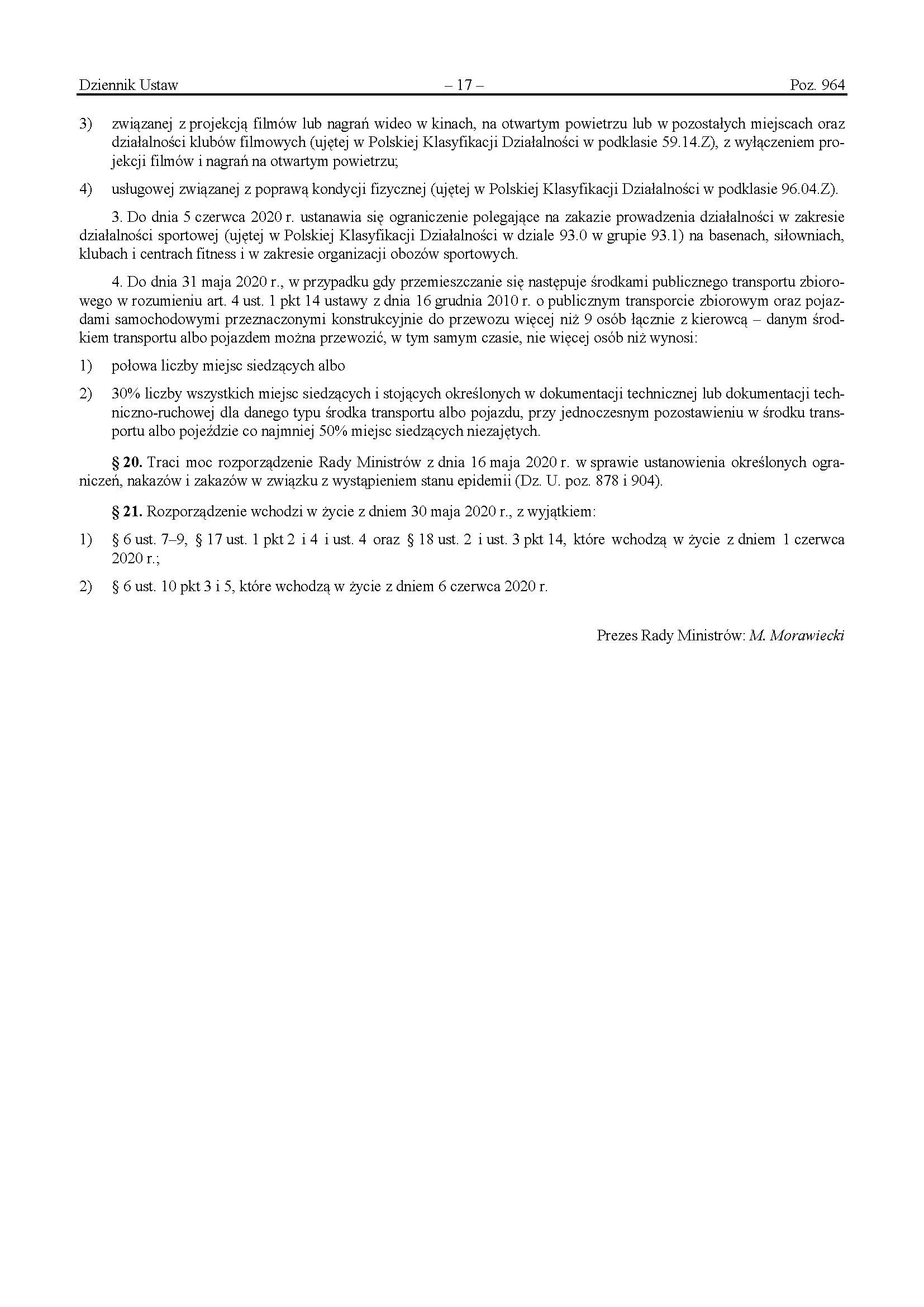 Dziennik Ustaw – 17 – Poz. 964

3) związanej z projekcją filmów lub nagrań wideo w kinach, na otwartym powietrzu lub w pozostałych miejscach oraz działalności klubów filmowych (ujętej w Polskiej Klasyfikacji Działalności w podklasie 59.14.Z), z wyłączeniem projekcji filmów i nagrań na otwartym powietrzu;

4) usługowej związanej z poprawą kondycji fizycznej (ujętej w Polskiej Klasyfikacji Działalności w podklasie 96.04.Z).

3. Do dnia 5 czerwca 2020 r. ustanawia się ograniczenie polegające na zakazie prowadzenia działalności w zakresie działalności sportowej (ujętej w Polskiej Klasyfikacji Działalności w dziale 93.0 w grupie 93.1) na basenach, siłowniach, klubach i centrach fitness i w zakresie organizacji obozów sportowych.

4. Do dnia 31 maja 2020 r., w przypadku gdy przemieszczanie się następuje środkami publicznego transportu zbiorowego w rozumieniu art. 4 ust. 1 pkt 14 ustawy z dnia 16 grudnia 2010 r. o publicznym transporcie zbiorowym oraz pojazdami samochodowymi przeznaczonymi konstrukcyjnie do przewozu więcej niż 9 osób łącznie z kierowcą – danym środkiem transportu albo pojazdem można przewozić, w tym samym czasie, nie więcej osób niż wynosi:

1) połowa liczby miejsc siedzących albo

2) 30% liczby wszystkich miejsc siedzących i stojących określonych w dokumentacji technicznej lub dokumentacji techniczno-ruchowej dla danego typu środka transportu albo pojazdu, przy jednoczesnym pozostawieniu w środku transportu albo pojeździe co najmniej 50% miejsc siedzących niezajętych.

§ 20. Traci moc rozporządzenie Rady Ministrów z dnia 16 maja 2020 r. w sprawie ustanowienia określonych ograniczeń, nakazów i zakazów w związku z wystąpieniem stanu epidemii (Dz. U. poz. 878 i 904).

§ 21. Rozporządzenie wchodzi w życie z dniem 30 maja 2020 r., z wyjątkiem:

1) § 6 ust. 7–9, § 17 ust. 1 pkt 2 i 4 i ust. 4 oraz § 18 ust. 2 i ust. 3 pkt 14, które wchodzą w życie z dniem 1 czerwca 2020 r.;

2) § 6 ust. 10 pkt 3 i 5, które wchodzą w życie z dniem 6 czerwca 2020 r.

Prezes Rady Ministrów: M. Morawiecki